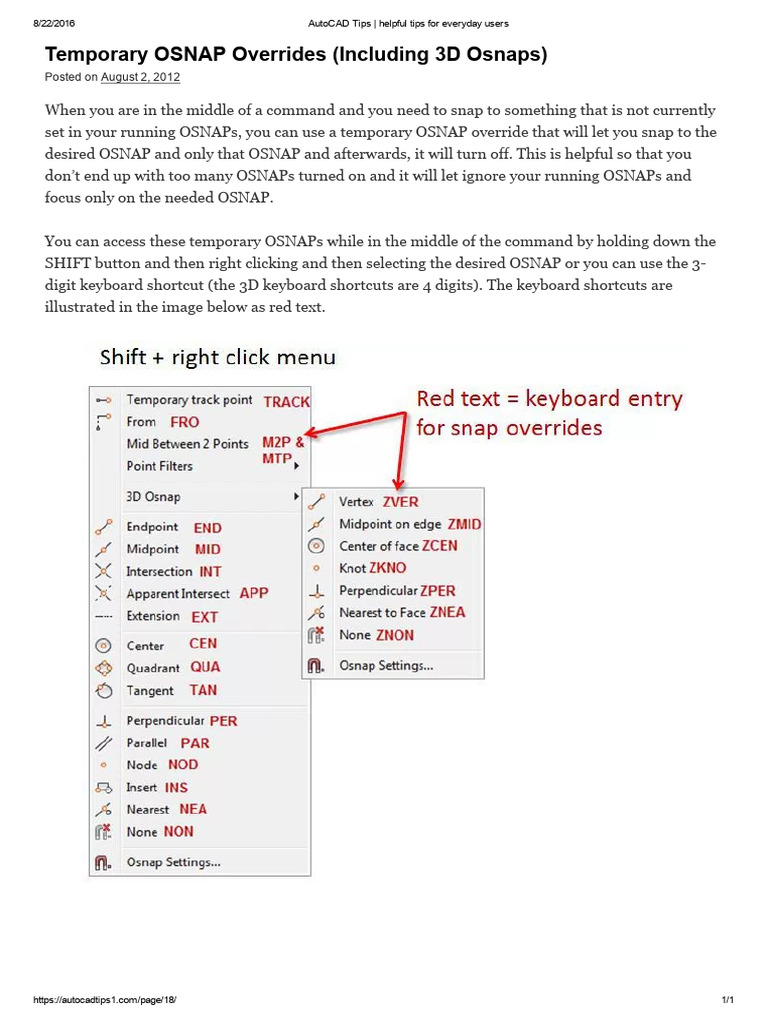 8/22/2016 AutoCAD Tips | helpful tips for everyday users

Temporary OSNAP Overrides (Including 3D Osnaps)

Posted on August 2, 2012

When you are in the middle of a command and you need to snap to something that is not currently set in your running OSNAPs, you can use a temporary OSNAP override that will let you snap to the desired OSNAP and only that OSNAP and afterwards, it will turn off. This is helpful so that you don't end up with too many OSNAPs turned on and it will let ignore your running OSNAPs and focus only on the needed OSNAP.

You can access these temporary OSNAPs while in the middle of the command by holding down the SHIFT button and then right clicking and then selecting the desired OSNAP or you can use the 3-digit keyboard shortcut (the 3D keyboard shortcuts are 4 digits). The keyboard shortcuts are illustrated in the image below as red text.

Shift + right click menu

Red text = keyboard entry for snap overrides

Temporary track point TRACK
From FRO
Mid Between 2 Points M2P & MTP
Point Filters
3D Osnap
Endpoint END
Midpoint MID
Intersection INT
Apparent Intersect APP
Extension EXT
Center CEN
Quadrant QUA
Tangent TAN
Perpendicular PER
Parallel PAR
Node NOD
Insert INS
Nearest NEA
None NON
Osnap Settings...

Vertex ZVER
Midpoint on edge ZMID
Center of face ZCEN
Knot ZKNO
Perpendicular ZPER
Nearest to Face ZNEA
None ZNON
Osnap Settings...

https://autocadtips1.com/page/18/ 1/1